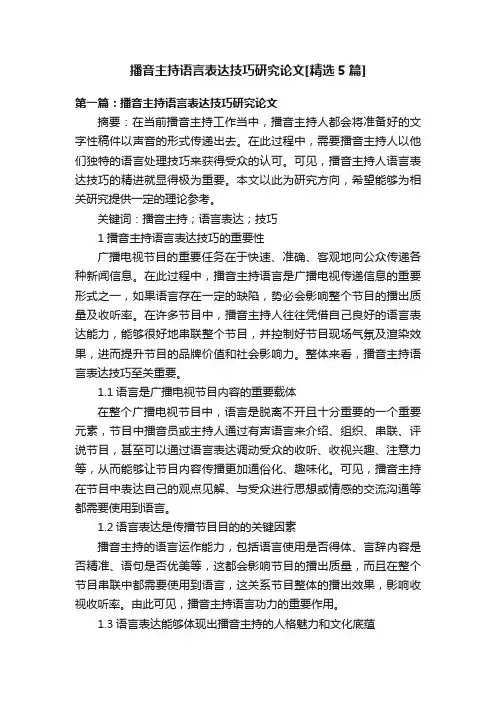 播音主持语言表达技巧研究论文[精选5篇]

第一篇：播音主持语言表达技巧研究论文

摘要：在当前播音主持工作当中，播音主持人都会将准备好的文字性稿件以声音的形式传递出去。在此过程中，需要播音主持人以他们独特的语言处理技巧来获得受众的认可。可见，播音主持人语言表达技巧的精进就显得极为重要。本文以此为研究方向，希望能够为相关研究提供一定的理论参考。

关键词：播音主持；语言表达；技巧

1 播音主持语言表达技巧的重要性

广播电视节目的重要任务在于快速、准确、客观地向公众传递各种新闻信息。在此过程中，播音主持语言是广播电视传递信息的重要形式之一，如果语言存在一定的缺陷，势必会影响整个节目的播出质量及收听率。在许多节目中，播音主持人往往凭借自己良好的语言表达能力，能够很好地串联整个节目，并控制好节目现场气氛及渲染效果，进而提升节目的品牌价值和社会影响力。整体来看，播音主持语言表达技巧至关重要。

1.1 语言是广播电视节目内容的重要载体

在整个广播电视节目中，语言是脱离不开且十分重要的一个重要元素，节目中播音员或主持人通过有声语言来介绍、组织、串联、评说节目，甚至可以通过语言表达调动受众的收听、收视兴趣、注意力等，从而能够让节目内容传播更加通俗化、趣味化。可见，播音主持在节目中表达自己的观点见解、与受众进行思想或情感的交流沟通等都需要使用到语言。

1.2 语言表达是传播节目目的的关键因素

播音主持的语言运作能力，包括语言使用是否得体、言辞内容是否精准、语句是否优美等，这都会影响节目的播出质量，而且在整个节目串联中都需要使用到语言，这关系节目整体的播出效果，影响收视收听率。由此可见，播音主持语言功力的重要作用。

1.3 语言表达能够体现出播音主持的人格魅力和文化底蕴